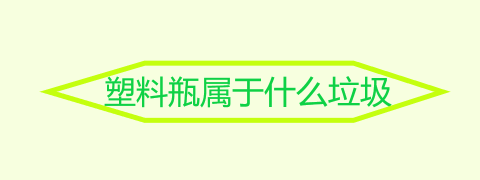 塑料瓶属于什么垃圾